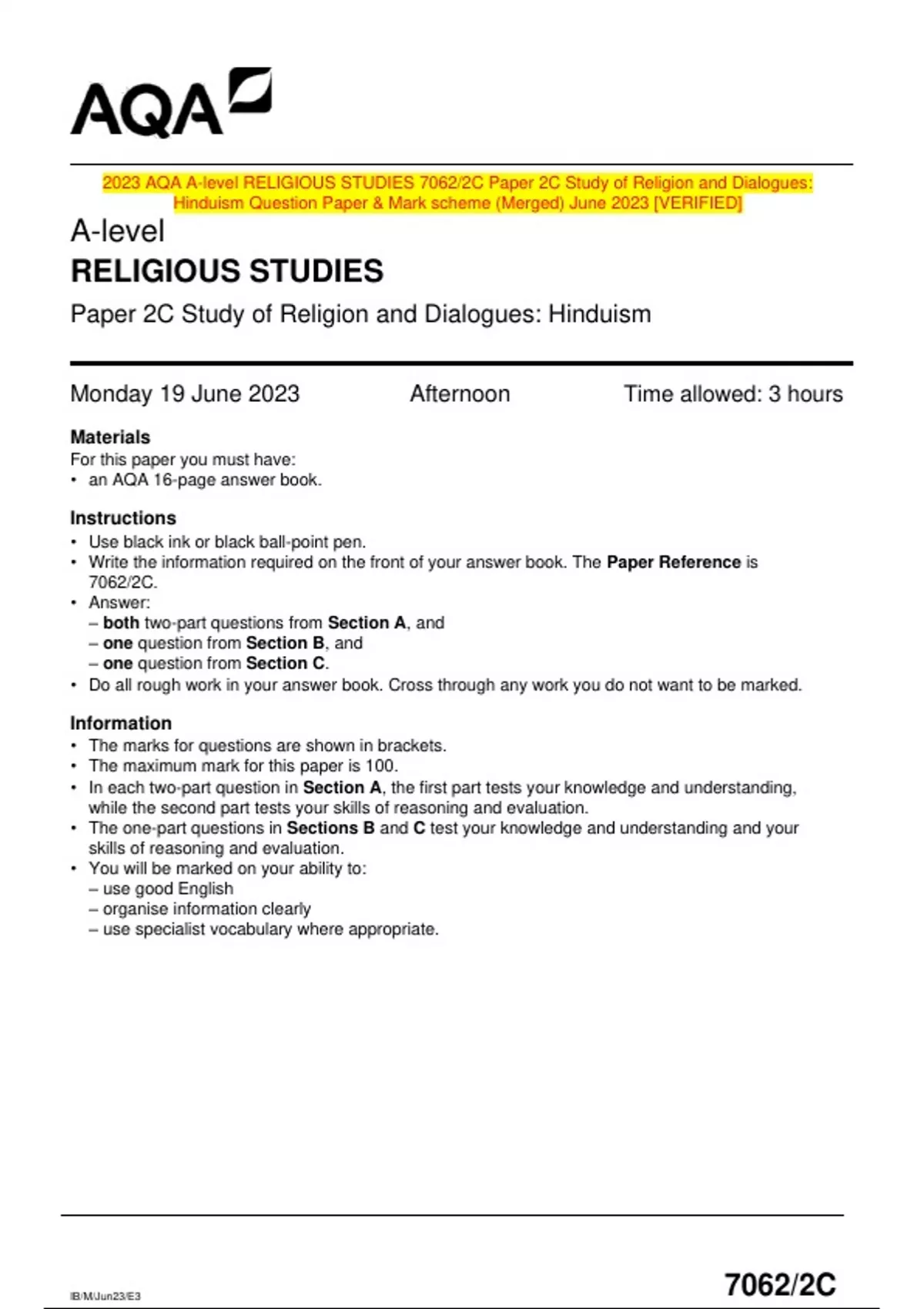 AQA

2023 AQA A-level RELIGIOUS STUDIES 7062/2C Paper 2C Study of Religion and Dialogues: Hinduism Question Paper & Mark scheme (Merged) June 2023 [VERIFIED]

A-level
RELIGIOUS STUDIES

Paper 2C Study of Religion and Dialogues: Hinduism

Monday 19 June 2023 Afternoon Time allowed: 3 hours

Materials
For this paper you must have:
• an AQA 16-page answer book.

Instructions
• Use black ink or black ball-point pen.
• Write the information required on the front of your answer book. The Paper Reference is 7062/2C.
• Answer:
– both two-part questions from Section A, and
– one question from Section B, and
– one question from Section C.
• Do all rough work in your answer book. Cross through any work you do not want to be marked.

Information
• The marks for questions are shown in brackets.
• The maximum mark for this paper is 100.
• In each two-part question in Section A, the first part tests your knowledge and understanding, while the second part tests your skills of reasoning and evaluation.
• The one-part questions in Sections B and C test your knowledge and understanding and your skills of reasoning and evaluation.
• You will be marked on your ability to:
– use good English
– organise information clearly
– use specialist vocabulary where appropriate.

IB/M/Jun23/E3

7062/2C